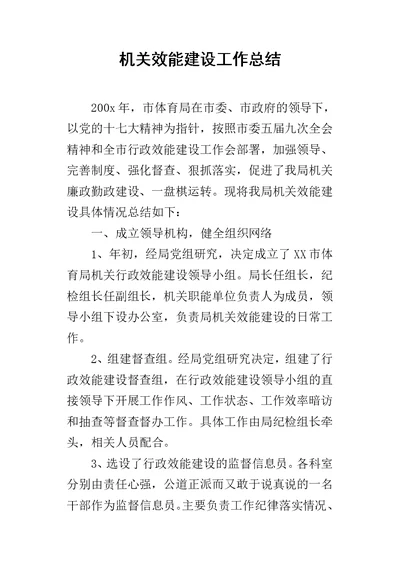 机关效能建设工作总结

200x年，市体育局在市委、市政府的领导下，以党的十七大精神为指针，按照市委五届九次全会精神和全市行政效能建设工作会部署，加强领导、完善制度、强化督查、狠抓落实，促进了我局机关廉政勤政建设、一盘棋运转。现将我局机关效能建设具体情况总结如下：

一、成立领导机构，健全组织网络

1、年初，经局党组研究，决定成立了XX市体育局机关行政效能建设领导小组。局长任组长，纪检组长任副组长，机关职能单位负责人为成员，领导小组下设办公室，负责局机关效能建设的日常工作。

2、组建督查组。经局党组研究决定，组建了行政效能建设督查组，在行政效能建设领导小组的直接领导下开展工作作风、工作状态、工作效率暗访和抽查等督查督办工作。具体工作由局纪检组长牵头，相关人员配合。

3、选设了行政效能建设的监督信息员。各科室分别由责任心强，公道正派而又敢于说真说的一名干部作为监督信息员。主要负责工作纪律落实情况、